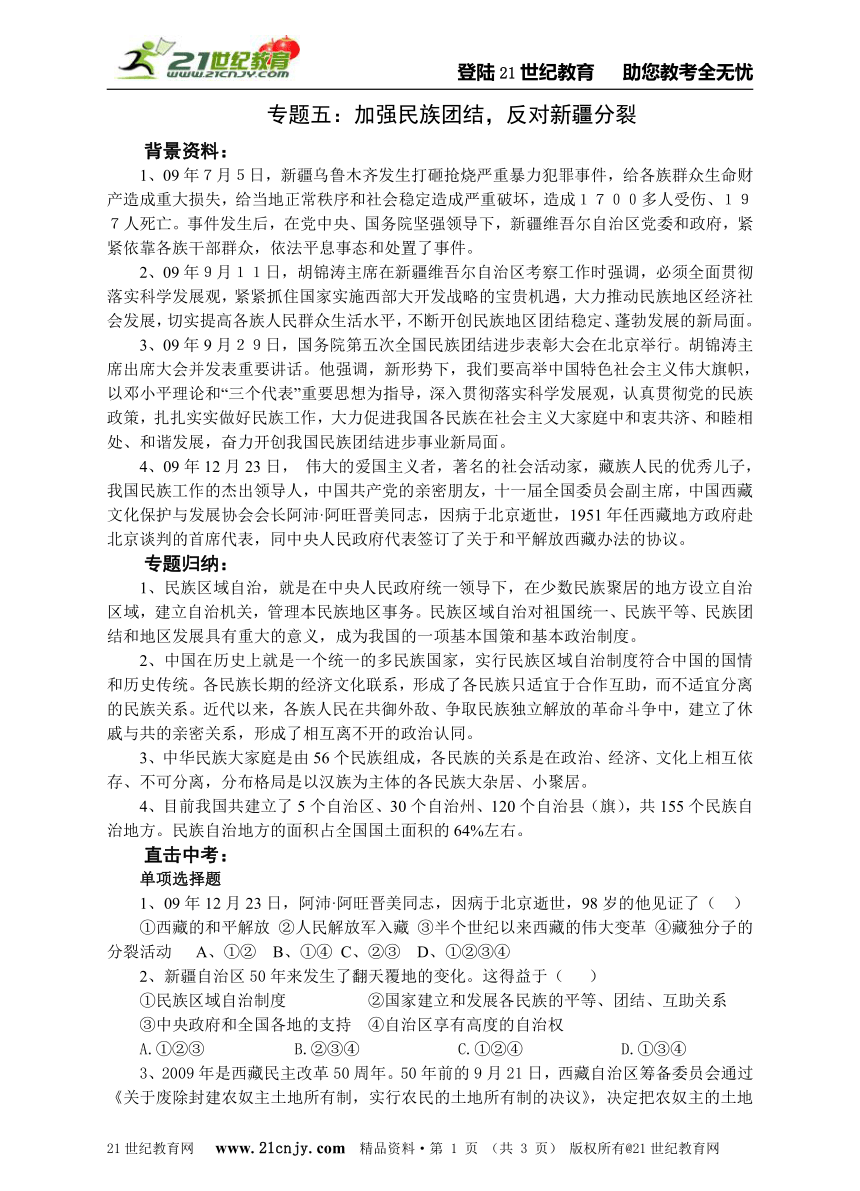 21世纪教育 www.21cnjy.com

登陆21世纪教育　助您教考全无忧

专题五：加强民族团结，反对新疆分裂

背景资料：

1、09年7月5日，新疆乌鲁木齐发生打砸抢烧严重暴力犯罪事件，给各族群众生命财产造成重大损失，给当地正常秩序和社会稳定造成严重破坏，造成１７００多人受伤、１９７人死亡。事件发生后，在党中央、国务院坚强领导下，新疆维吾尔自治区党委和政府，紧紧依靠各族干部群众，依法平息事态和处置了事件。

2、09年9月１１日，胡锦涛主席在新疆维吾尔自治区考察工作时强调，必须全面贯彻落实科学发展观，紧紧抓住国家实施西部大开发战略的宝贵机遇，大力推动民族地区经济社会发展，切实提高各族人民群众生活水平，不断开创民族地区团结稳定、蓬勃发展的新局面。

3、09年9月２９日，国务院第五次全国民族团结进步表彰大会在北京举行。胡锦涛主席出席大会并发表重要讲话。他强调，新形势下，我们要高举中国特色社会主义伟大旗帜，以邓小平理论和“三个代表”重要思想为指导，深入贯彻落实科学发展观，认真贯彻党的民族政策，扎扎实实做好民族工作，大力促进我国各民族在社会主义大家庭中和衷共济、和睦相处、和谐发展，奋力开创我国民族团结进步事业新局面。

4、09年12月23日，伟大的爱国主义者，著名的社会活动家，藏族人民的优秀儿子，我国民族工作的杰出领导人，中国共产党的亲密朋友，十一届全国委员会副主席，中国西藏文化保护与发展协会会长阿沛·阿旺晋美同志，因病于北京逝世，1951年任西藏地方政府赴北京谈判的首席代表，同中央人民政府代表签订了关于和平解放西藏办法的协议。

专题归纳：

1、民族区域自治，就是在中央人民政府统一领导下，在少数民族聚居的地方设立自治区域，建立自治机关，管理本民族地区事务。民族区域自治对祖国统一、民族平等、民族团结和地区发展具有重大的意义，成为我国的一项基本国策和基本政治制度。

2、中国在历史上就是一个统一的多民族国家，实行民族区域自治制度符合中国的国情和历史传统。各民族长期的经济文化联系，形成了各民族只适宜于合作互助，而不适宜分离的民族关系。近代以来，各族人民在共御外敌、争取民族独立解放的革命斗争中，建立了休戚与共的亲密关系，形成了相互离不开的政治认同。

3、中华民族大家庭是由56个民族组成，各民族的关系是在政治、经济、文化上相互依存、不可分离，分布格局是以汉族为主体的各民族大杂居、小聚居。

4、目前我国共建立了5个自治区、30个自治州、120个自治县（旗），共155个民族自治地方。民族自治地方的面积占全国国土面积的64%左右。

直击中考：

单项选择题

1、09年12月23日，阿沛·阿旺晋美同志，因病于北京逝世，98岁的他见证了（　）

①西藏的和平解放 ②人民解放军入藏 ③半个世纪以来西藏的伟大变革 ④藏独分子的分裂活动　A、①②　B、①④　C、②③　D、①②③④

2、新疆自治区50年来发生了翻天覆地的变化。这得益于（　）

①民族区域自治制度　②国家建立和发展各民族的平等、团结、互助关系

③中央政府和全国各地的支持　④自治区享有高度的自治权

A.①②③　B.②③④　C.①②④　D.①③④

3、2009年是西藏民主改革50周年。50年前的9月21日，西藏自治区筹备委员会通过《关于废除封建农奴主土地所有制，实行农民的土地所有制的决议》，决定把农奴主的土地

21世纪教育网　www.21cnjy.com　精品资料·第 1 页 （共 3 页） 版权所有@21世纪教育网